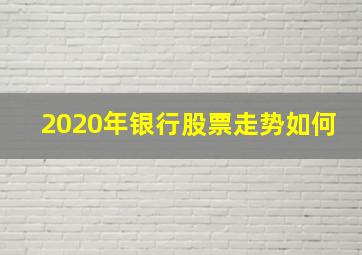 2020年银行股票走势如何